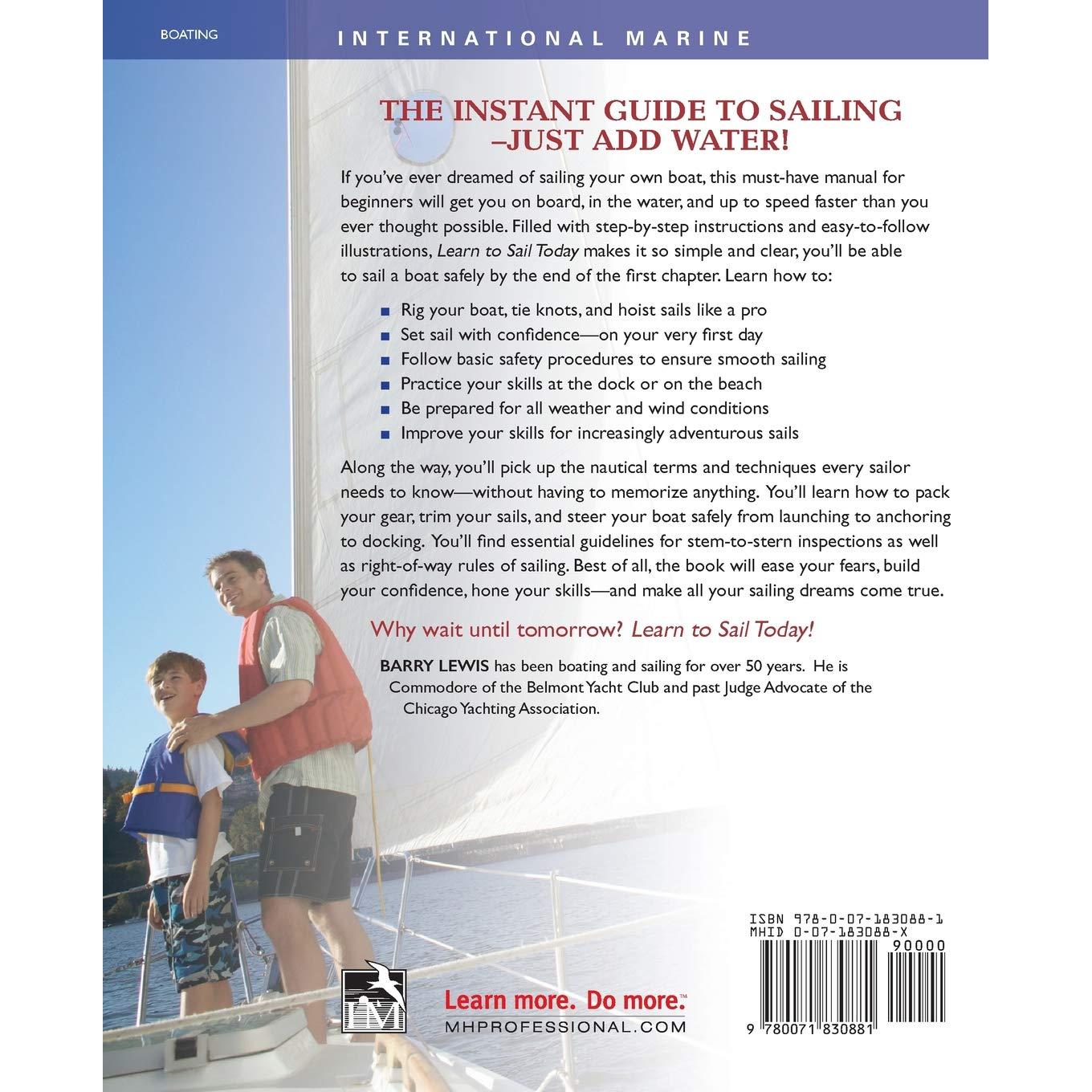 BOATING

INTERNATIONAL MARINE

THE INSTANT GUIDE TO SAILING
–JUST ADD WATER!

If you've ever dreamed of sailing your own boat, this must-have manual for beginners will get you on board, in the water, and up to speed faster than you ever thought possible. Filled with step-by-step instructions and easy-to-follow illustrations, Learn to Sail Today makes it so simple and clear, you'll be able to sail a boat safely by the end of the first chapter. Learn how to:

• Rig your boat, tie knots, and hoist sails like a pro
• Set sail with confidence—on your very first day
• Follow basic safety procedures to ensure smooth sailing
• Practice your skills at the dock or on the beach
• Be prepared for all weather and wind conditions
• Improve your skills for increasingly adventurous sails

Along the way, you'll pick up the nautical terms and techniques every sailor needs to know—without having to memorize anything. You'll learn how to pack your gear, trim your sails, and steer your boat safely from launching to anchoring to docking. You'll find essential guidelines for stem-to-stern inspections as well as right-of-way rules of sailing. Best of all, the book will ease your fears, build your confidence, hone your skills—and make all your sailing dreams come true.

Why wait until tomorrow? Learn to Sail Today!

BARRY LEWIS has been boating and sailing for over 50 years. He is Commodore of the Belmont Yacht Club and past Judge Advocate of the Chicago Yachting Association.

IM

Learn more. Do more.™
MHPROFESSIONAL.COM

ISBN 978-0-07-183088-1
MHID 0-07-183088-X
90000
9 780071 830881